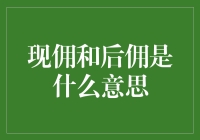 现佣和后佣是什么意思